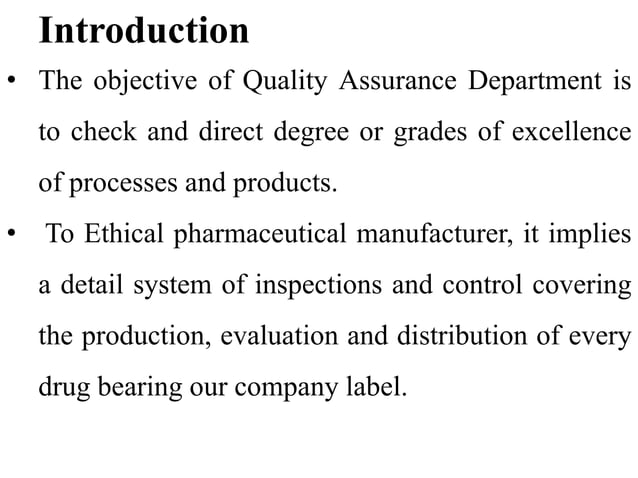 Introduction

• The objective of Quality Assurance Department is to check and direct degree or grades of excellence of processes and products.

• To Ethical pharmaceutical manufacturer, it implies a detail system of inspections and control covering the production, evaluation and distribution of every drug bearing our company label.